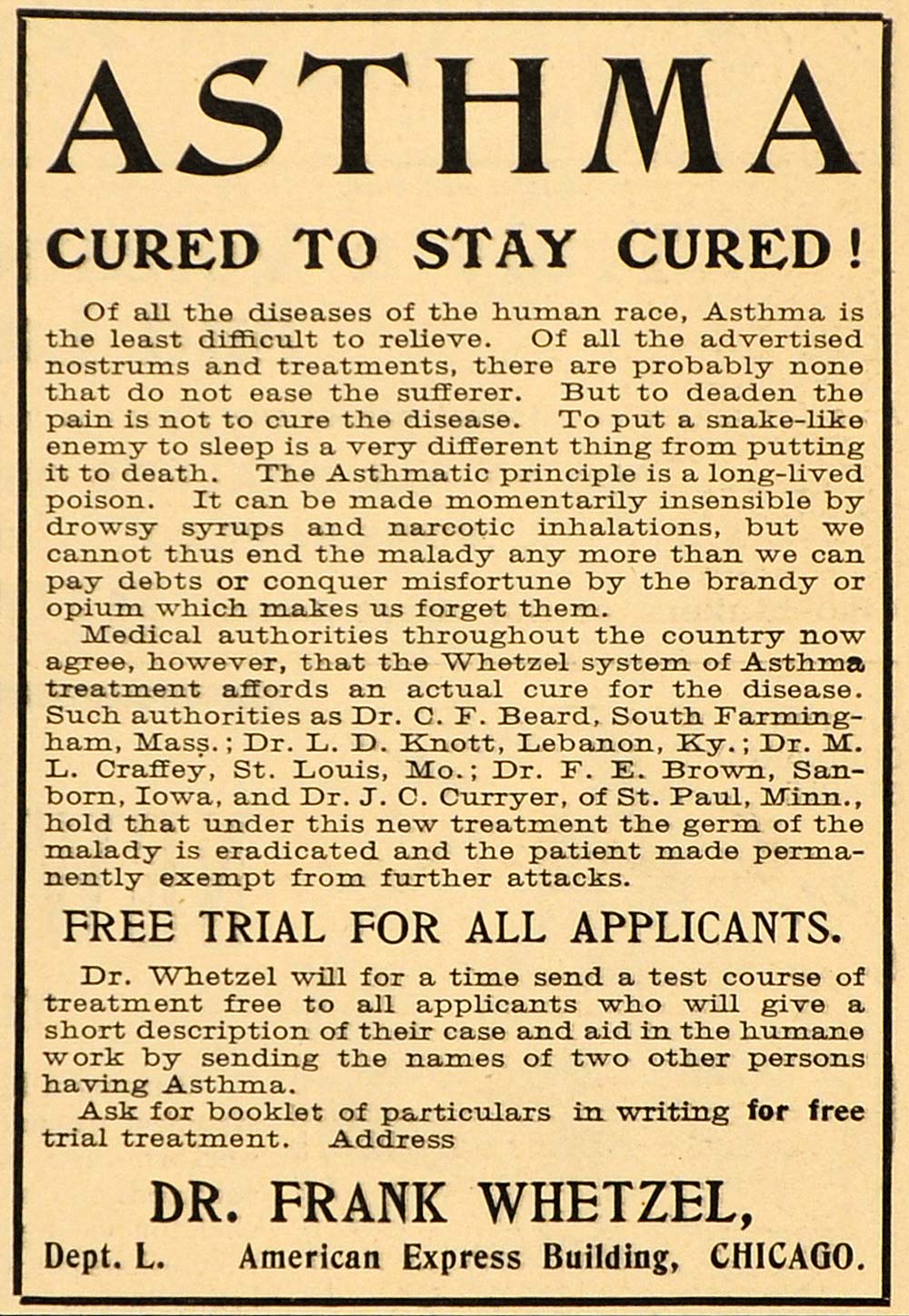 ASTHMA

CURED TO STAY CURED!

Of all the diseases of the human race, Asthma is the least difficult to relieve. Of all the advertised nostrums and treatments, there are probably none that do not ease the sufferer. But to deaden the pain is not to cure the disease. To put a snake-like enemy to sleep is a very different thing from putting it to death. The Asthmatic principle is a long-lived poison. It can be made momentarily insensible by drowsy syrups and narcotic inhalations, but we cannot thus end the malady any more than we can pay debts or conquer misfortune by the brandy or opium which makes us forget them.

Medical authorities throughout the country now agree, however, that the Whetzel system of Asthma treatment affords an actual cure for the disease. Such authorities as Dr. C. F. Beard, South Farmingham, Mass.; Dr. L. D. Knott, Lebanon, Ky.; Dr. M. L. Craffey, St. Louis, Mo.; Dr. F. E. Brown, Sanborn, Iowa, and Dr. J. C. Curryer, of St. Paul, Minn., hold that under this new treatment the germ of the malady is eradicated and the patient made permanently exempt from further attacks.

FREE TRIAL FOR ALL APPLICANTS.

Dr. Whetzel will for a time send a test course of treatment free to all applicants who will give a short description of their case and aid in the humane work by sending the names of two other persons having Asthma.

Ask for booklet of particulars in writing for free trial treatment. Address

DR. FRANK WHETZEL,

Dept. L. American Express Building, CHICAGO.